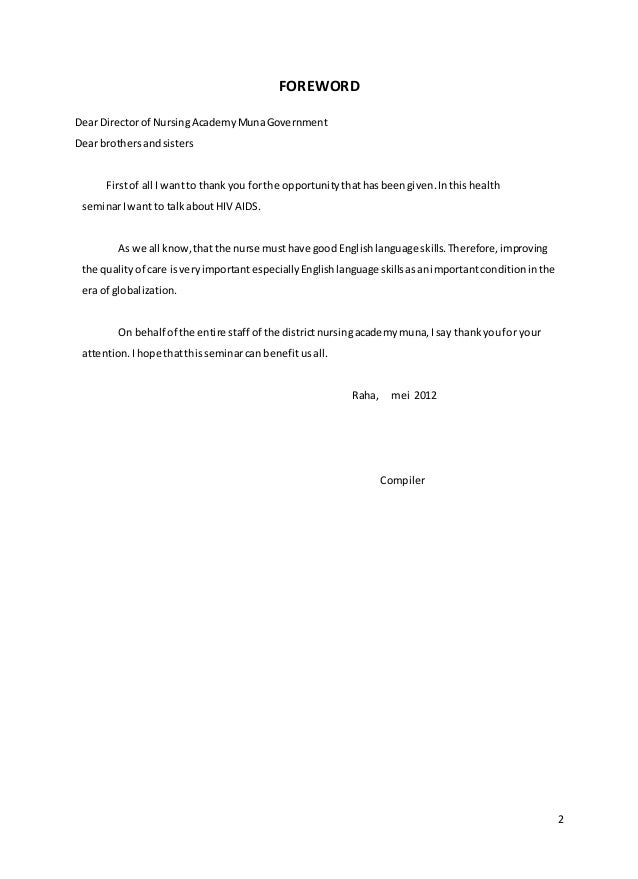 FOREWORD

Dear Director of Nursing Academy Muna Government
Dear brothers and sisters

First of all I want to thank you for the opportunity that has been given. In this health seminar I want to talk about HIV AIDS.

As we all know, that the nurse must have good English language skills. Therefore, improving the quality of care is very important especially English language skills as an important condition in the era of globalization.

On behalf of the entire staff of the district nursing academy muna, I say thank you for your attention. I hope that this seminar can benefit us all.

Raha, mei 2012

Compiler

2